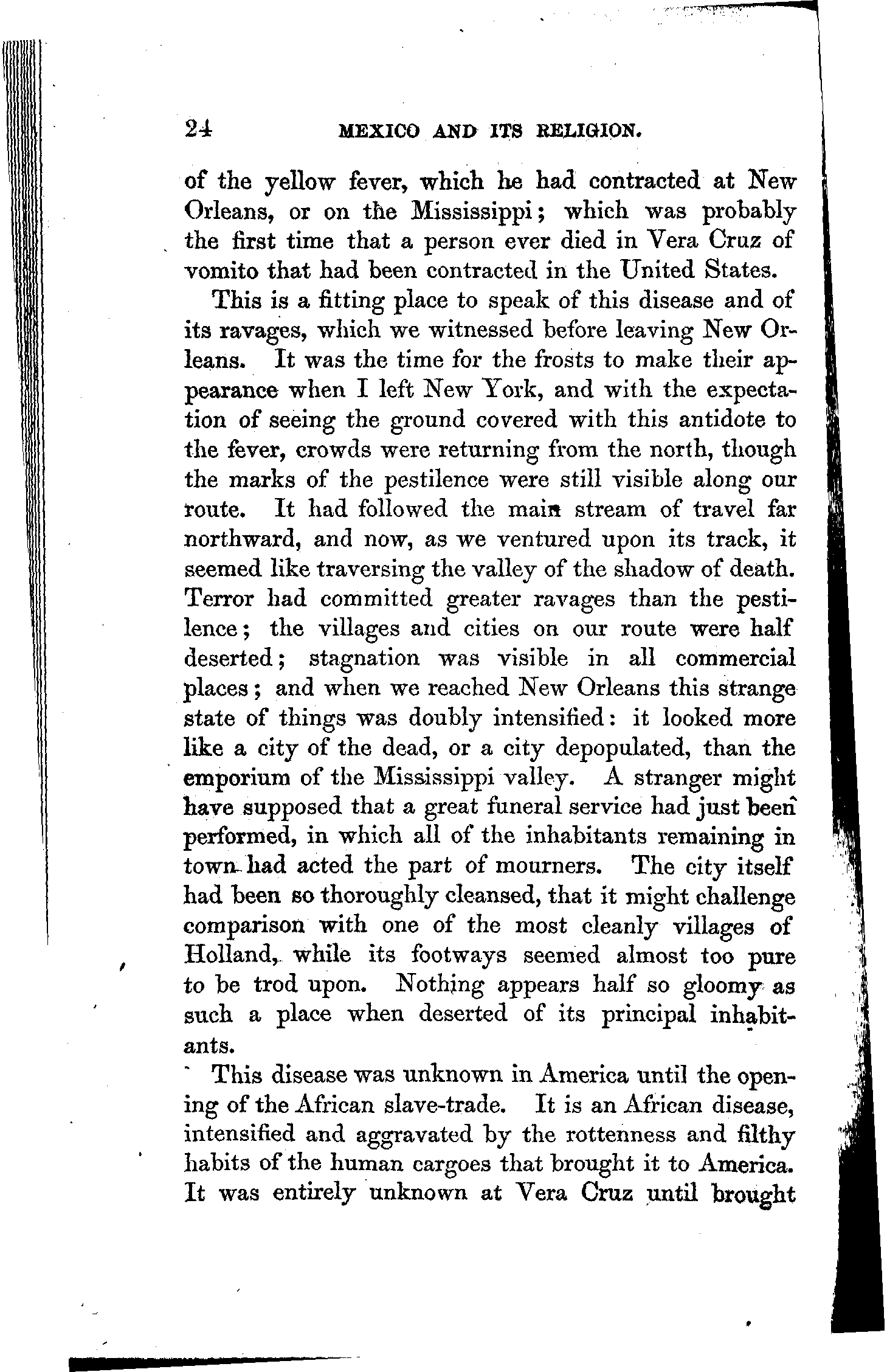 24 MEXICO AND ITS RELIGION.

of the yellow fever, which he had contracted at New Orleans, or on the Mississippi; which was probably the first time that a person ever died in Vera Cruz of vomito that had been contracted in the United States.

This is a fitting place to speak of this disease and of its ravages, which we witnessed before leaving New Orleans. It was the time for the frosts to make their appearance when I left New York, and with the expectation of seeing the ground covered with this antidote to the fever, crowds were returning from the north, though the marks of the pestilence were still visible along our route. It had followed the main stream of travel far northward, and now, as we ventured upon its track, it seemed like traversing the valley of the shadow of death. Terror had committed greater ravages than the pestilence; the villages and cities on our route were half deserted; stagnation was visible in all commercial places; and when we reached New Orleans this strange state of things was doubly intensified: it looked more like a city of the dead, or a city depopulated, than the emporium of the Mississippi valley. A stranger might have supposed that a great funeral service had just been performed, in which all of the inhabitants remaining in town had acted the part of mourners. The city itself had been so thoroughly cleansed, that it might challenge comparison with one of the most cleanly villages of Holland, while its footways seemed almost too pure to be trod upon. Nothing appears half so gloomy as such a place when deserted of its principal inhabitants.

This disease was unknown in America until the opening of the African slave-trade. It is an African disease, intensified and aggravated by the rottenness and filthy habits of the human cargoes that brought it to America. It was entirely unknown at Vera Cruz until brought